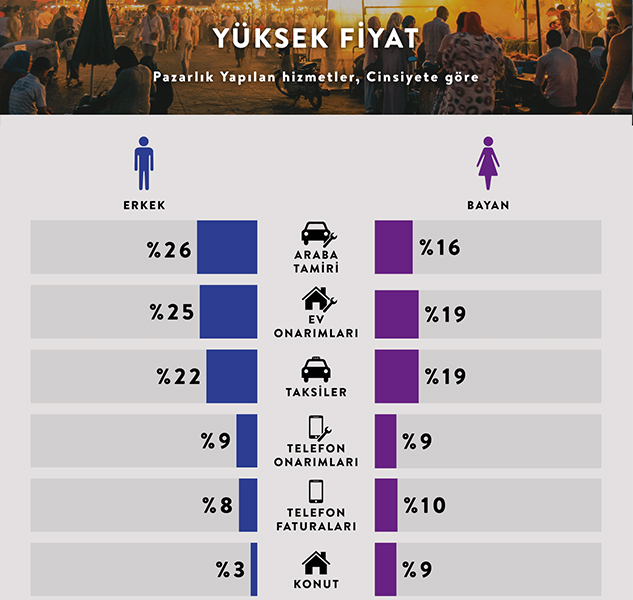 YÜKSEK FİYAT

Pazarlık Yapılan hizmetler, Cinsiyete göre

ERKEK

BAYAN

%26 ARABA TAMİRİ %16

%25 EV ONARIMLARI %19

%22 TAKSİLER %19

%9 TELEFON ONARIMLARI %9

%8 TELEFON FATURALARI %10

%3 KONUT %9